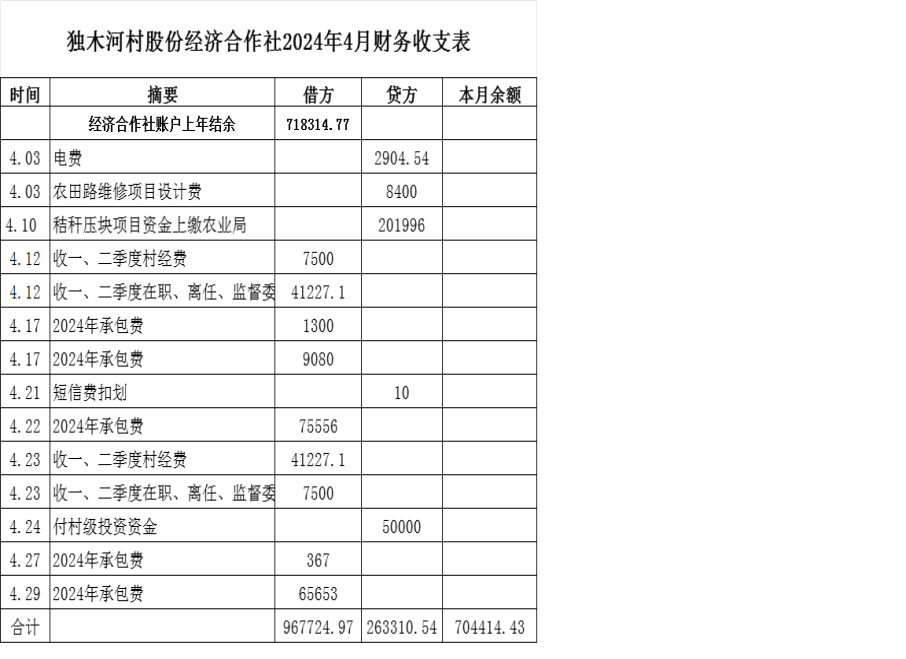 独木河村股份经济合作社2024年4月财务收支表

| 时间 | 摘要 | 借方 | 贷方 | 本月余额 |
|---|---|---|---|---|
| | 经济合作社账户上年结余 | 718314.77 | | |
| 4.03 | 电费 | | 2904.54 | |
| 4.03 | 农田路维修项目设计费 | | 8400 | |
| 4.10 | 秸秆压块项目资金上缴农业局 | | 201996 | |
| 4.12 | 收一、二季度村经费 | 7500 | | |
| 4.12 | 收一、二季度在职、离任、监督委 | 41227.1 | | |
| 4.17 | 2024年承包费 | 1300 | | |
| 4.17 | 2024年承包费 | 9080 | | |
| 4.21 | 短信费扣划 | | 10 | |
| 4.22 | 2024年承包费 | 75556 | | |
| 4.23 | 收一、二季度村经费 | 41227.1 | | |
| 4.23 | 收一、二季度在职、离任、监督委 | 7500 | | |
| 4.24 | 付村级投资资金 | | 50000 | |
| 4.27 | 2024年承包费 | 367 | | |
| 4.29 | 2024年承包费 | 65653 | | |
| 合计 | | 967724.97 | 263310.54 | 704414.43 |